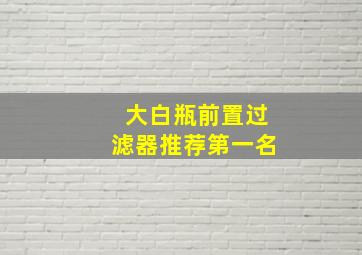 大白瓶前置过滤器推荐第一名